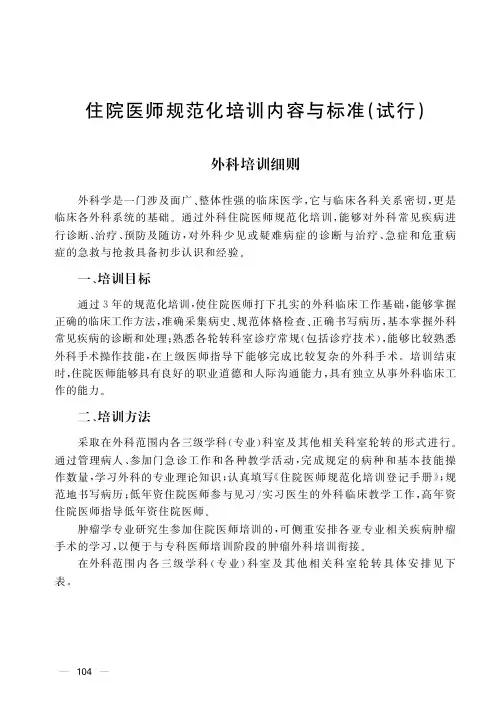 住院医师规范化培训内容与标准(试行)

外科培训细则

外科学是一门涉及面广、整体性强的临床医学,它与临床各科关系密切,更是临床各外科系统的基础。通过外科住院医师规范化培训,能够对外科常见疾病进行诊断、治疗、预防及随访,对外科少见或疑难病症的诊断与治疗、急症和危重病症的急救与抢救具备初步认识和经验。

一、培训目标

通过3年的规范化培训,使住院医师打下扎实的外科临床工作基础,能够掌握正确的临床工作方法,准确采集病史、规范体格检查、正确书写病历,基本掌握外科常见疾病的诊断和处理;熟悉各轮转科室诊疗常规(包括诊疗技术),能够比较熟悉外科手术操作技能,在上级医师指导下能够完成比较复杂的外科手术。培训结束时,住院医师能够具有良好的职业道德和人际沟通能力,具有独立从事外科临床工作的能力。

二、培训方法

采取在外科范围内各三级学科(专业)科室及其他相关科室轮转的形式进行。通过管理病人、参加门急诊工作和各种教学活动,完成规定的病种和基本技能操作数量,学习外科的专业理论知识;认真填写《住院医师规范化培训登记手册》;规范地书写病历;低年资住院医师参与见习/实习医生的外科临床教学工作,高年资住院医师指导低年资住院医师。

肿瘤学专业研究生参加住院医师培训的,可侧重安排各亚专业相关疾病肿瘤手术的学习,以便于与专科医师培训阶段的肿瘤外科培训衔接。

在外科范围内各三级学科(专业)科室及其他相关科室轮转具体安排见下表。

— 104 —